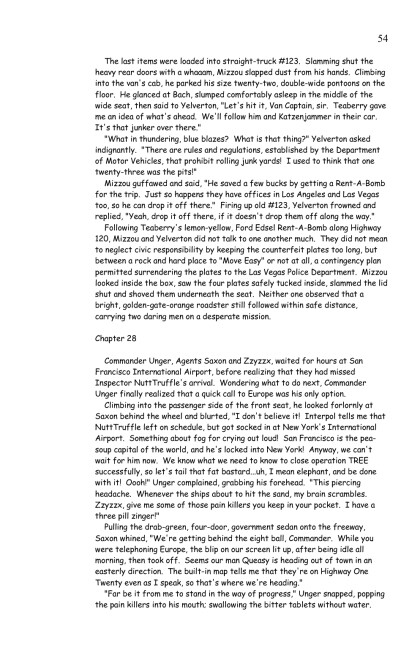 54

The last items were loaded into straight-truck #123. Slamming shut the heavy rear doors with a whaaam, Mizzou slapped dust from his hands. Climbing into the van's cab, he parked his size twenty-two, double-wide pontoons on the floor. He glanced at Bach, slumped comfortably asleep in the middle of the wide seat, then said to Yelverton, "Let's hit it, Van Captain, sir. Teaberry gave me an idea of what's ahead. We'll follow him and Katzenjammer in their car. It's that junker over there."

"What in thundering, blue blazes? What is that thing?" Yelverton asked indignantly. "There are rules and regulations, established by the Department of Motor Vehicles, that prohibit rolling junk yards! I used to think that one twenty-three was the pits!"

Mizzou guffawed and said, "He saved a few bucks by getting a Rent-A-Bomb for the trip. Just so happens they have offices in Los Angeles and Las Vegas too, so he can drop it off there." Firing up old #123, Yelverton frowned and replied, "Yeah, drop it off there, if it doesn't drop them off along the way."

Following Teaberry's lemon-yellow, Ford Edsel Rent-A-Bomb along Highway 120, Mizzou and Yelverton did not talk to one another much. They did not mean to neglect civic responsibility by keeping the counterfeit plates too long, but between a rock and hard place to "Move Easy" or not at all, a contingency plan permitted surrendering the plates to the Las Vegas Police Department. Mizzou looked inside the box, saw the four plates safely tucked inside, slammed the lid shut and shoved them underneath the seat. Neither one observed that a bright, golden-gate-orange roadster still followed within safe distance, carrying two daring men on a desperate mission.

Chapter 28

Commander Unger, Agents Saxon and Zzyzzx, waited for hours at San Francisco International Airport, before realizing that they had missed Inspector NuttTruffle's arrival. Wondering what to do next, Commander Unger finally realized that a quick call to Europe was his only option.

Climbing into the passenger side of the front seat, he looked forlornly at Saxon behind the wheel and blurted, "I don't believe it! Interpol tells me that NuttTruffle left on schedule, but got socked in at New York's International Airport. Something about fog for crying out loud! San Francisco is the pea-soup capital of the world, and he's locked into New York! Anyway, we can't wait for him now. We know what we need to know to close operation TREE successfully, so let's tail that fat bastard...uh, I mean elephant, and be done with it! Oooh!" Unger complained, grabbing his forehead. "This piercing headache. Whenever the ships about to hit the sand, my brain scrambles. Zzyzzx, give me some of those pain killers you keep in your pocket. I have a three pill zinger!"

Pulling the drab-green, four-door, government sedan onto the freeway, Saxon whined, "We're getting behind the eight ball, Commander. While you were telephoning Europe, the blip on our screen lit up, after being idle all morning, then took off. Seems our man Queasy is heading out of town in an easterly direction. The built-in map tells me that they're on Highway One Twenty even as I speak, so that's where we're heading."

"Far be it from me to stand in the way of progress," Unger snapped, popping the pain killers into his mouth; swallowing the bitter tablets without water.